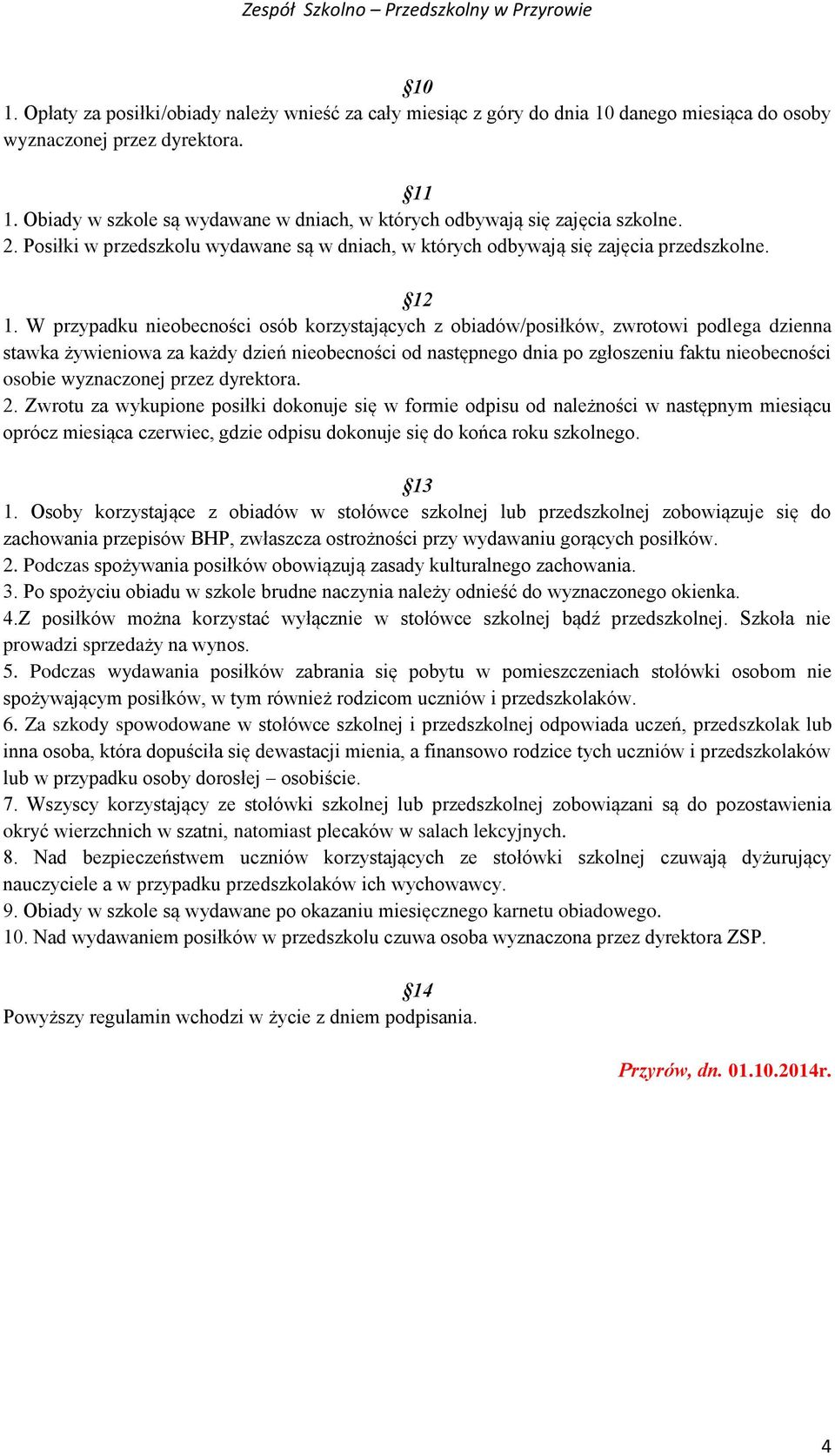 Zespół Szkolno – Przedszkolny w Przyrowie

§10
1. Opłaty za posiłki/obiady należy wnieść za cały miesiąc z góry do dnia 10 danego miesiąca do osoby wyznaczonej przez dyrektora.

§11
1. Obiady w szkole są wydawane w dniach, w których odbywają się zajęcia szkolne.
2. Posiłki w przedszkolu wydawane są w dniach, w których odbywają się zajęcia przedszkolne.

§12
1. W przypadku nieobecności osób korzystających z obiadów/posiłków, zwrotowi podlega dzienna stawka żywieniowa za każdy dzień nieobecności od następnego dnia po zgłoszeniu faktu nieobecności osobie wyznaczonej przez dyrektora.
2. Zwrotu za wykupione posiłki dokonuje się w formie odpisu od należności w następnym miesiącu oprócz miesiąca czerwiec, gdzie odpisu dokonuje się do końca roku szkolnego.

§13
1. Osoby korzystające z obiadów w stołówce szkolnej lub przedszkolnej zobowiązuje się do zachowania przepisów BHP, zwłaszcza ostrożności przy wydawaniu gorących posiłków.
2. Podczas spożywania posiłków obowiązują zasady kulturalnego zachowania.
3. Po spożyciu obiadu w szkole brudne naczynia należy odnieść do wyznaczonego okienka.
4.Z posiłków można korzystać wyłącznie w stołówce szkolnej bądź przedszkolnej. Szkoła nie prowadzi sprzedaży na wynos.
5. Podczas wydawania posiłków zabrania się pobytu w pomieszczeniach stołówki osobom nie spożywającym posiłków, w tym również rodzicom uczniów i przedszkolaków.
6. Za szkody spowodowane w stołówce szkolnej i przedszkolnej odpowiada uczeń, przedszkolak lub inna osoba, która dopuściła się dewastacji mienia, a finansowo rodzice tych uczniów i przedszkolaków lub w przypadku osoby dorosłej – osobiście.
7. Wszyscy korzystający ze stołówki szkolnej lub przedszkolnej zobowiązani są do pozostawienia okryć wierzchnich w szatni, natomiast plecaków w salach lekcyjnych.
8. Nad bezpieczeństwem uczniów korzystających ze stołówki szkolnej czuwają dyżurujący nauczyciele a w przypadku przedszkolaków ich wychowawcy.
9. Obiady w szkole są wydawane po okazaniu miesięcznego karnetu obiadowego.
10. Nad wydawaniem posiłków w przedszkolu czuwa osoba wyznaczona przez dyrektora ZSP.

§14
Powyższy regulamin wchodzi w życie z dniem podpisania.

Przyrów, dn. 01.10.2014r.

4